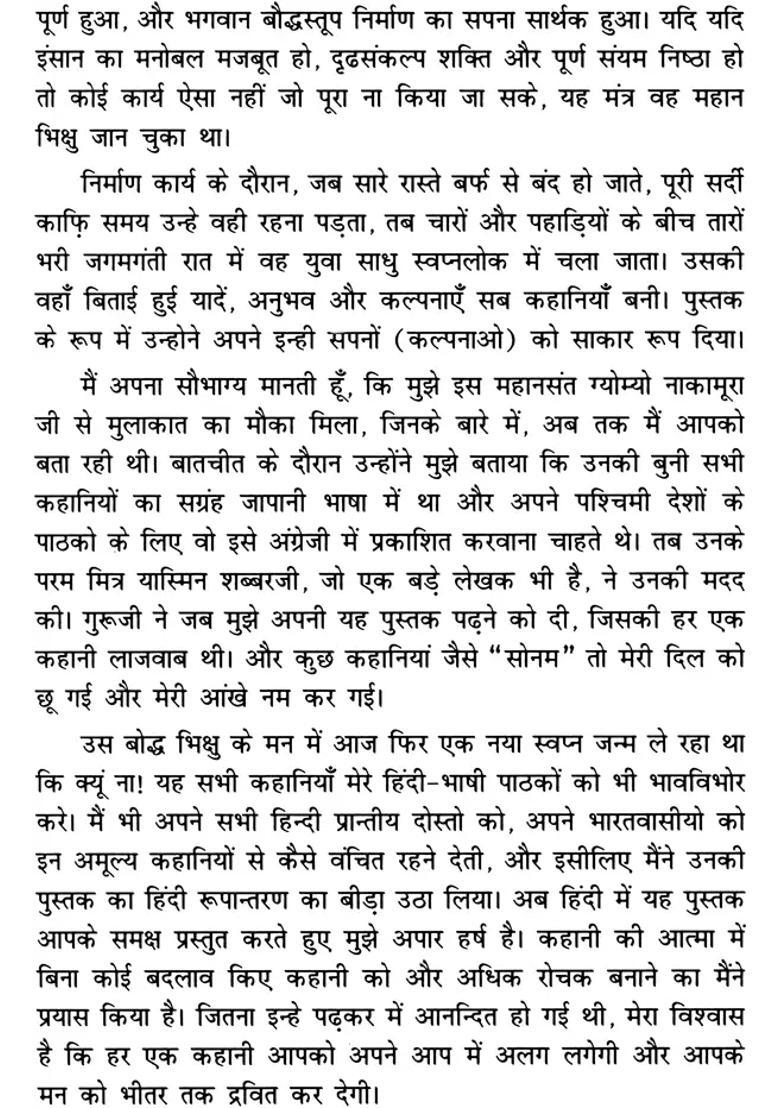 पूर्ण हुआ, और भगवान बौद्धस्तूप निर्माण का सपना सार्थक हुआ। यदि यदि इंसान का मनोबल मजबूत हो, दृढसंकल्प शक्ति और पूर्ण संयम निष्ठा हो तो कोई कार्य ऐसा नहीं जो पूरा ना किया जा सके, यह मंत्र वह महान भिक्षु जान चुका था।

निर्माण कार्य के दौरान, जब सारे रास्ते बर्फ से बंद हो जाते, पूरी सर्दी काफ़ि समय उन्हे वही रहना पड़ता, तब चारों और पहाड़ियों के बीच तारों भरी जगमगंती रात में वह युवा साधु स्वप्नलोक में चला जाता। उसकी वहाँ बिताई हुई यादें, अनुभव और कल्पनाएँ सब कहानियाँ बनी। पुस्तक के रूप में उन्होने अपने इन्ही सपनों (कल्पनाओ) को साकार रूप दिया।

मैं अपना सौभाग्य मानती हूँ, कि मुझे इस महानसंत ग्योम्यो नाकामूरा जी से मुलाकात का मौका मिला, जिनके बारे में, अब तक मैं आपको बता रही थी। बातचीत के दौरान उन्होंने मुझे बताया कि उनकी बुनी सभी कहानियों का सग्रंह जापानी भाषा में था और अपने पश्चिमी देशों के पाठको के लिए वो इसे अंग्रेजी में प्रकाशित करवाना चाहते थे। तब उनके परम मित्र यास्मिन शब्बरजी, जो एक बड़े लेखक भी है, ने उनकी मदद की। गुरूजी ने जब मुझे अपनी यह पुस्तक पढ़ने को दी, जिसकी हर एक कहानी लाजवाब थी। और कुछ कहानियां जैसे "सोनम" तो मेरी दिल को छू गई और मेरी आंखे नम कर गई।

उस बोद्ध भिक्षु के मन में आज फिर एक नया स्वप्न जन्म ले रहा था कि क्यूं ना! यह सभी कहानियाँ मेरे हिंदी-भाषी पाठकों को भी भावविभोर करे। मैं भी अपने सभी हिन्दी प्रान्तीय दोस्तो को, अपने भारतवासीयो को इन अमूल्य कहानियों से कैसे वंचित रहने देती, और इसीलिए मैंने उनकी पुस्तक का हिंदी रूपान्तरण का बीड़ा उठा लिया। अब हिंदी में यह पुस्तक आपके समक्ष प्रस्तुत करते हुए मुझे अपार हर्ष है। कहानी की आत्मा में बिना कोई बदलाव किए कहानी को और अधिक रोचक बनाने का मैंने प्रयास किया है। जितना इन्हे पढ़कर में आनन्दित हो गई थी, मेरा विश्वास है कि हर एक कहानी आपको अपने आप में अलग लगेगी और आपके मन को भीतर तक द्रवित कर देगी।